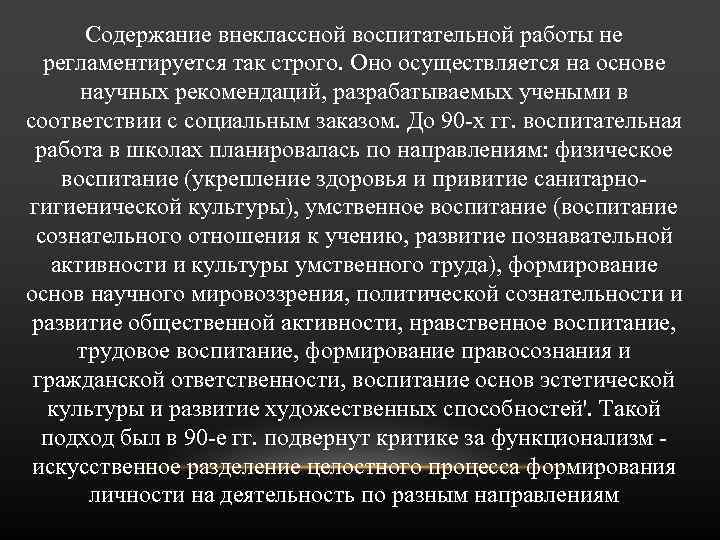 Содержание внеклассной воспитательной работы не регламентируется так строго. Оно осуществляется на основе научных рекомендаций, разрабатываемых учеными в соответствии с социальным заказом. До 90-х гг. воспитательная работа в школах планировалась по направлениям: физическое воспитание (укрепление здоровья и привитие санитарно-гигиенической культуры), умственное воспитание (воспитание сознательного отношения к учению, развитие познавательной активности и культуры умственного труда), формирование основ научного мировоззрения, политической сознательности и развитие общественной активности, нравственное воспитание, трудовое воспитание, формирование правосознания и гражданской ответственности, воспитание основ эстетической культуры и развитие художественных способностей'. Такой подход был в 90-е гг. подвернут критике за функционализм - искусственное разделение целостного процесса формирования личности на деятельность по разным направлениям